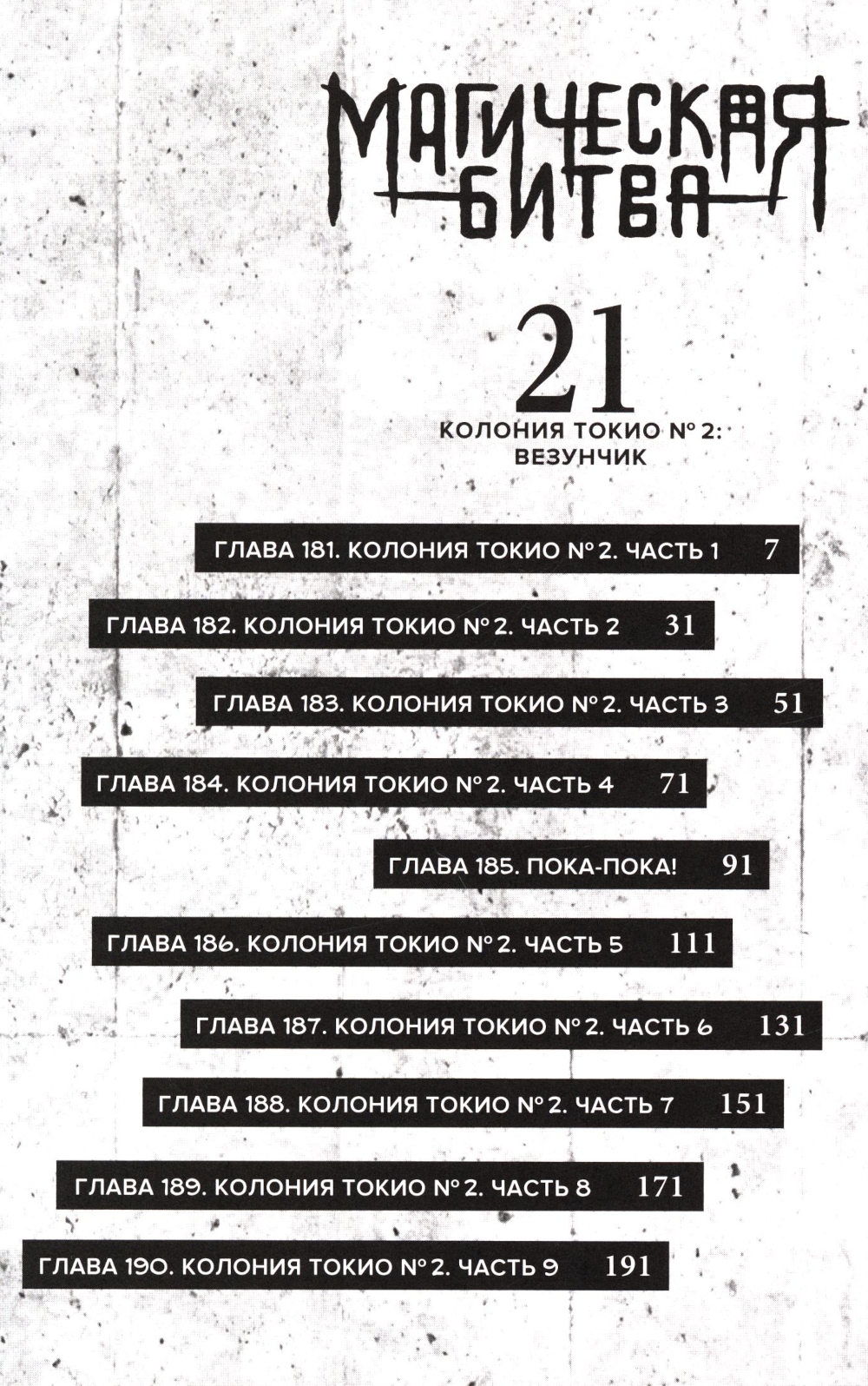 МАГИЧЕСКАЯ БИТВА

21

КОЛОНИЯ ТОКИО № 2: ВЕЗУНЧИК

ГЛАВА 181. КОЛОНИЯ ТОКИО № 2. ЧАСТЬ 1 7

ГЛАВА 182. КОЛОНИЯ ТОКИО № 2. ЧАСТЬ 2 31

ГЛАВА 183. КОЛОНИЯ ТОКИО № 2. ЧАСТЬ 3 51

ГЛАВА 184. КОЛОНИЯ ТОКИО № 2. ЧАСТЬ 4 71

ГЛАВА 185. ПОКА-ПОКА! 91

ГЛАВА 186. КОЛОНИЯ ТОКИО № 2. ЧАСТЬ 5 111

ГЛАВА 187. КОЛОНИЯ ТОКИО № 2. ЧАСТЬ 6 131

ГЛАВА 188. КОЛОНИЯ ТОКИО № 2. ЧАСТЬ 7 151

ГЛАВА 189. КОЛОНИЯ ТОКИО № 2. ЧАСТЬ 8 171

ГЛАВА 190. КОЛОНИЯ ТОКИО № 2. ЧАСТЬ 9 191